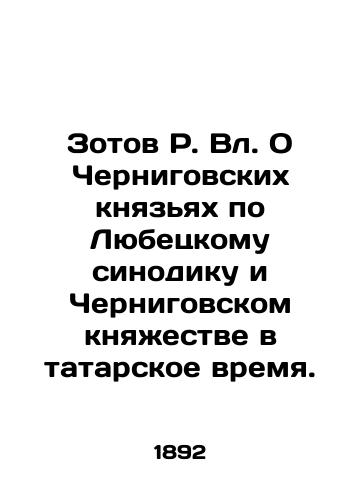 Зотов Р. Вл. О Черниговских князьях по Любецкому синодику и Черниговском княжестве в татарское время.

1892